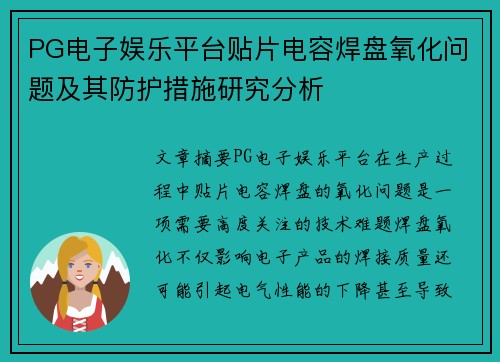 PG电子娱乐平台贴片电容焊盘氧化问题及其防护措施研究分析

文章摘要PG电子娱乐平台在生产过程中贴片电容焊盘的氧化问题是一项需要高度关注的技术难题焊盘氧化不仅影响电子产品的焊接质量还可能引起电气性能的下降甚至导致